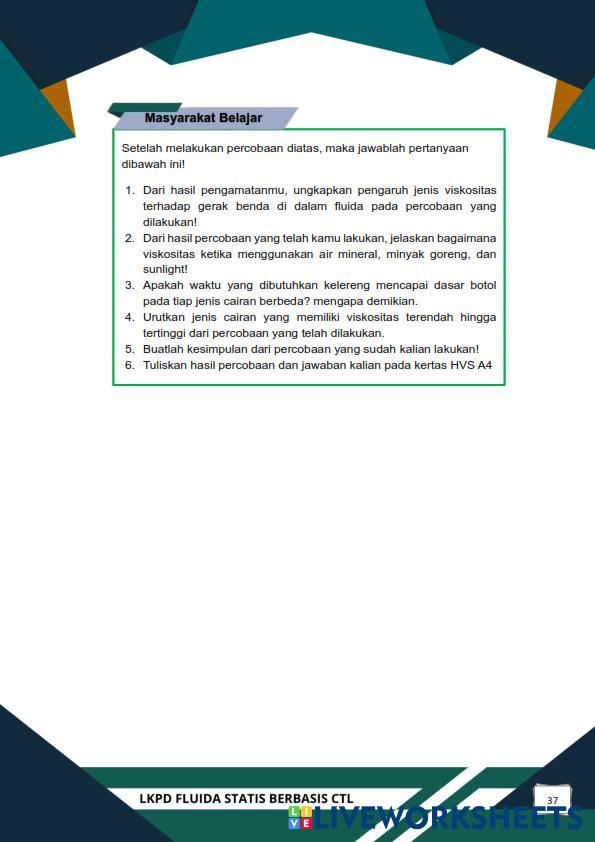 Masyarakat Belajar

Setelah melakukan percobaan diatas, maka jawablah pertanyaan dibawah ini!

1. Dari hasil pengamatanmu, ungkapkan pengaruh jenis viskositas terhadap gerak benda di dalam fluida pada percobaan yang dilakukan!
2. Dari hasil percobaan yang telah kamu lakukan, jelaskan bagaimana viskositas ketika menggunakan air mineral, minyak goreng, dan sunlight!
3. Apakah waktu yang dibutuhkan kelereng mencapai dasar botol pada tiap jenis cairan berbeda? mengapa demikian.
4. Urutkan jenis cairan yang memiliki viskositas terendah hingga tertinggi dari percobaan yang telah dilakukan.
5. Buatlah kesimpulan dari percobaan yang sudah kalian lakukan!
6. Tuliskan hasil percobaan dan jawaban kalian pada kertas HVS A4

LKPD FLUIDA STATIS BERBASIS CTL

37

LIVEWORKSHEETS